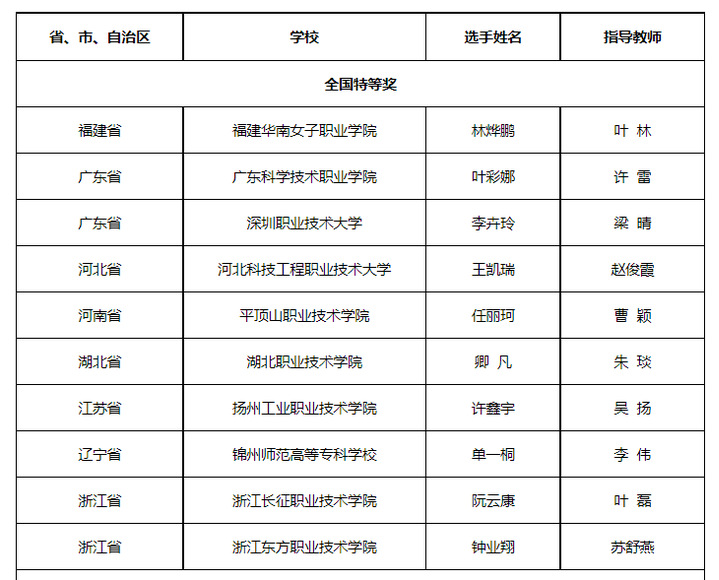 | 省、市、自治区 | 学校 | 选手姓名 | 指导教师 |
|---|---|---|---|
| 全国特等奖 | | | |
| 福建省 | 福建华南女子职业学院 | 林烨鹏 | 叶 林 |
| 广东省 | 广东科学技术职业学院 | 叶彩娜 | 许 雷 |
| 广东省 | 深圳职业技术大学 | 李卉玲 | 梁 晴 |
| 河北省 | 河北科技工程职业技术大学 | 王凯瑞 | 赵俊霞 |
| 河南省 | 平顶山职业技术学院 | 任丽珂 | 曹 颖 |
| 湖北省 | 湖北职业技术学院 | 卿 凡 | 朱 琰 |
| 江苏省 | 扬州工业职业技术学院 | 许鑫宇 | 吴 扬 |
| 辽宁省 | 锦州师范高等专科学校 | 单一桐 | 李 伟 |
| 浙江省 | 浙江长征职业技术学院 | 阮云康 | 叶 磊 |
| 浙江省 | 浙江东方职业技术学院 | 钟业翔 | 苏舒燕 |